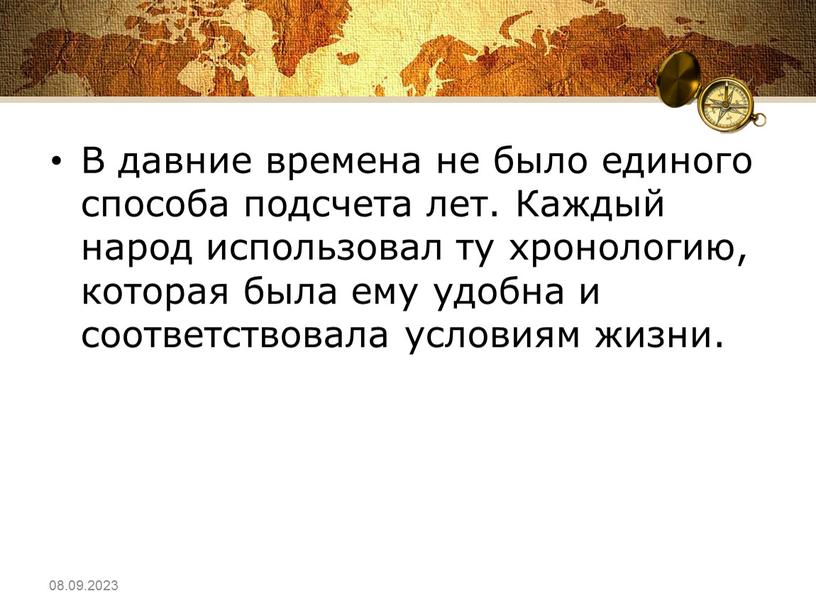 • В давние времена не было единого способа подсчета лет. Каждый народ использовал ту хронологию, которая была ему удобна и соответствовала условиям жизни.

08.09.2023